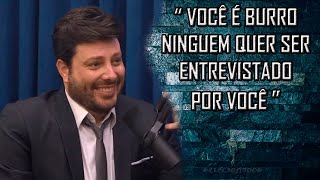 " VOCÊ É BURRO NINGUEM QUER SER ENTREVISTADO POR VOCÊ "